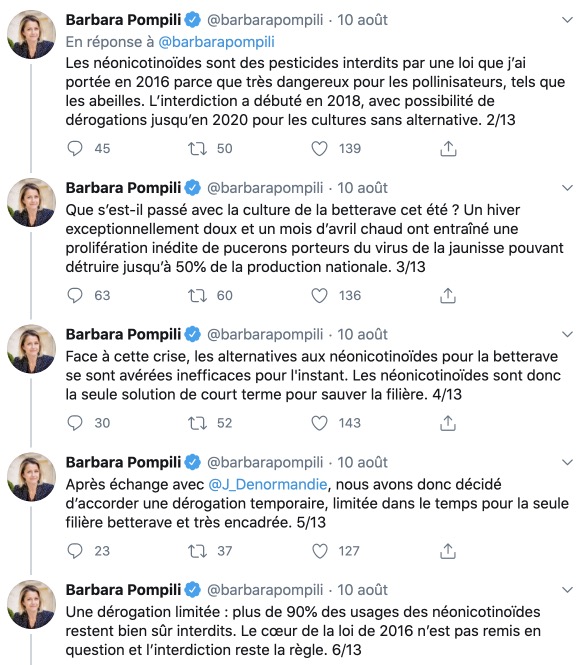 Barbara Pompili @barbarapompili · 10 août
En réponse à @barbarapompili
Les néonicotinoïdes sont des pesticides interdits par une loi que j'ai portée en 2016 parce que très dangereux pour les pollinisateurs, tels que les abeilles. L'interdiction a débuté en 2018, avec possibilité de dérogations jusqu'en 2020 pour les cultures sans alternative. 2/13

45 50 139

Barbara Pompili @barbarapompili · 10 août
Que s'est-il passé avec la culture de la betterave cet été ? Un hiver exceptionnellement doux et un mois d'avril chaud ont entraîné une prolifération inédite de pucerons porteurs du virus de la jaunisse pouvant détruire jusqu'à 50% de la production nationale. 3/13

63 60 136

Barbara Pompili @barbarapompili · 10 août
Face à cette crise, les alternatives aux néonicotinoïdes pour la betterave se sont avérées inefficaces pour l'instant. Les néonicotinoïdes sont donc la seule solution de court terme pour sauver la filière. 4/13

30 52 143

Barbara Pompili @barbarapompili · 10 août
Après échange avec @J_Denormandie, nous avons donc décidé d'accorder une dérogation temporaire, limitée dans le temps pour la seule filière betterave et très encadrée. 5/13

23 37 127

Barbara Pompili @barbarapompili · 10 août
Une dérogation limitée : plus de 90% des usages des néonicotinoïdes restent bien sûr interdits. Le cœur de la loi de 2016 n'est pas remis en question et l'interdiction reste la règle. 6/13